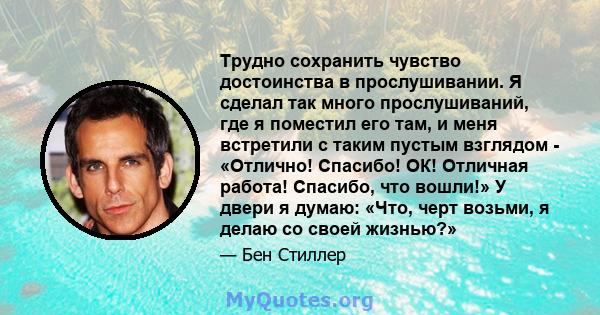 Трудно сохранить чувство достоинства в прослушивании. Я сделал так много прослушиваний, где я поместил его там, и меня встретили с таким пустым взглядом - «Отлично! Спасибо! ОК! Отличная работа! Спасибо, что вошли!» У двери я думаю: «Что, черт возьми, я делаю со своей жизнью?»

— Бен Стиллер

MyQuotes.org